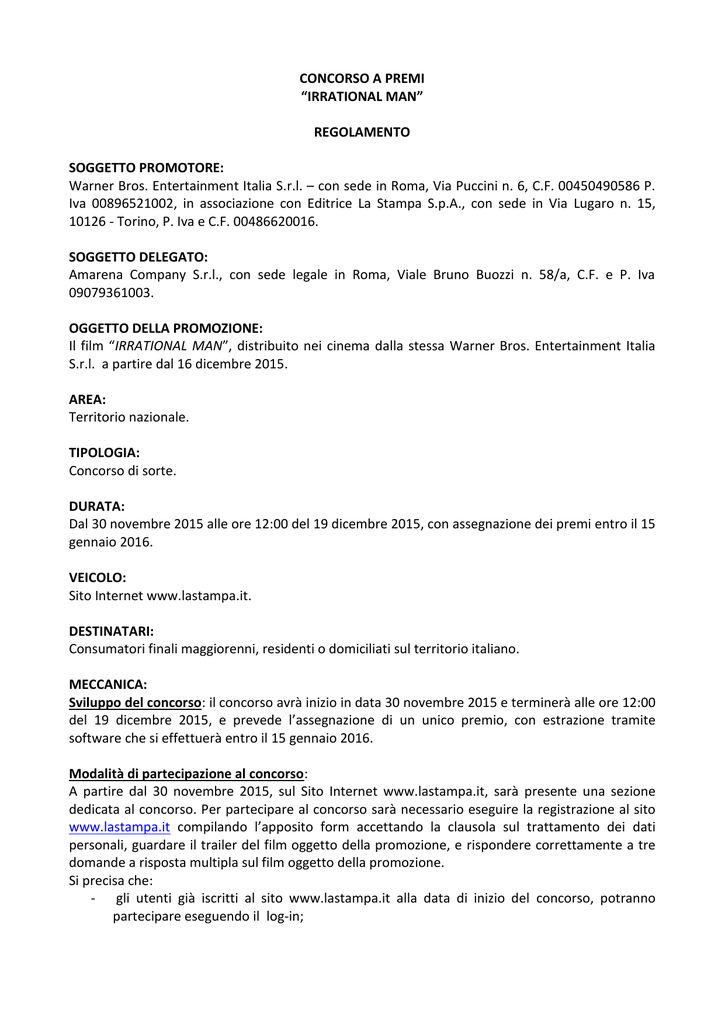 CONCORSO A PREMI
“IRRATIONAL MAN”

REGOLAMENTO

SOGGETTO PROMOTORE:
Warner Bros. Entertainment Italia S.r.l. – con sede in Roma, Via Puccini n. 6, C.F. 00450490586 P. Iva 00896521002, in associazione con Editrice La Stampa S.p.A., con sede in Via Lugaro n. 15, 10126 - Torino, P. Iva e C.F. 00486620016.

SOGGETTO DELEGATO:
Amarena Company S.r.l., con sede legale in Roma, Viale Bruno Buozzi n. 58/a, C.F. e P. Iva 09079361003.

OGGETTO DELLA PROMOZIONE:
Il film “IRRATIONAL MAN”, distribuito nei cinema dalla stessa Warner Bros. Entertainment Italia S.r.l. a partire dal 16 dicembre 2015.

AREA:
Territorio nazionale.

TIPOLOGIA:
Concorso di sorte.

DURATA:
Dal 30 novembre 2015 alle ore 12:00 del 19 dicembre 2015, con assegnazione dei premi entro il 15 gennaio 2016.

VEICOLO:
Sito Internet www.lastampa.it.

DESTINATARI:
Consumatori finali maggiorenni, residenti o domiciliati sul territorio italiano.

MECCANICA:
Sviluppo del concorso: il concorso avrà inizio in data 30 novembre 2015 e terminerà alle ore 12:00 del 19 dicembre 2015, e prevede l’assegnazione di un unico premio, con estrazione tramite software che si effettuerà entro il 15 gennaio 2016.

Modalità di partecipazione al concorso:
A partire dal 30 novembre 2015, sul Sito Internet www.lastampa.it, sarà presente una sezione dedicata al concorso. Per partecipare al concorso sarà necessario eseguire la registrazione al sito www.lastampa.it compilando l’apposito form accettando la clausola sul trattamento dei dati personali, guardare il trailer del film oggetto della promozione, e rispondere correttamente a tre domande a risposta multipla sul film oggetto della promozione.
Si precisa che:
- gli utenti già iscritti al sito www.lastampa.it alla data di inizio del concorso, potranno partecipare eseguendo il log-in;